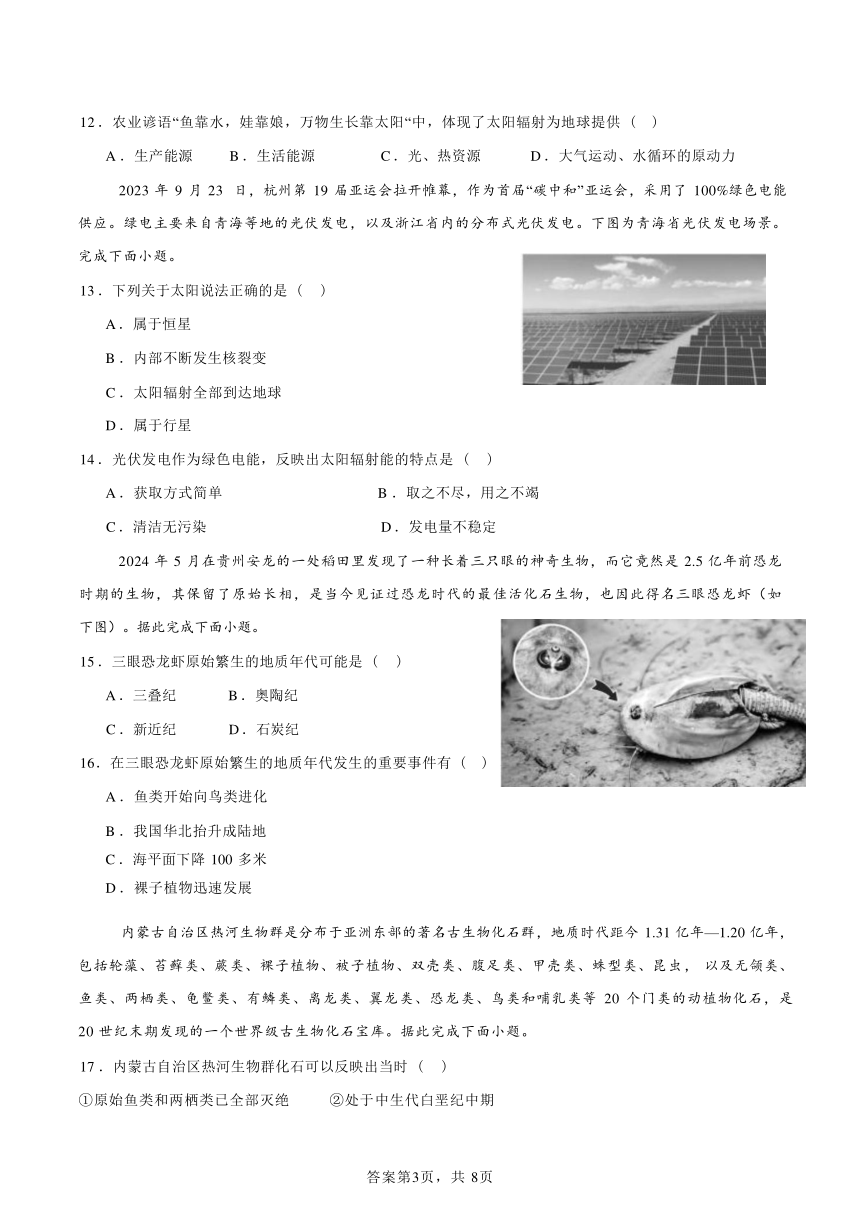 12．农业谚语“鱼靠水，娃靠娘，万物生长靠太阳“中，体现了太阳辐射为地球提供（    ）

A．生产能源　　B．生活能源　　C．光、热资源　　D．大气运动、水循环的原动力

2023 年 9 月 23 日，杭州第 19 届亚运会拉开帷幕，作为首届“碳中和”亚运会，采用了 100%绿色电能供应。绿电主要来自青海等地的光伏发电，以及浙江省内的分布式光伏发电。下图为青海省光伏发电场景。完成下面小题。

13．下列关于太阳说法正确的是（    ）

A．属于恒星

B．内部不断发生核裂变

C．太阳辐射全部到达地球

D．属于行星

14．光伏发电作为绿色电能，反映出太阳辐射能的特点是（    ）

A．获取方式简单　　B．取之不尽，用之不竭

C．清洁无污染　　D．发电量不稳定

2024 年 5 月在贵州安龙的一处稻田里发现了一种长着三只眼的神奇生物，而它竟然是 2.5 亿年前恐龙时期的生物，其保留了原始长相，是当今见证过恐龙时代的最佳活化石生物，也因此得名三眼恐龙虾（如下图）。据此完成下面小题。

15．三眼恐龙虾原始繁生的地质年代可能是（    ）

A．三叠纪　　B．奥陶纪

C．新近纪　　D．石炭纪

16．在三眼恐龙虾原始繁生的地质年代发生的重要事件有（    ）

A．鱼类开始向鸟类进化

B．我国华北抬升成陆地

C．海平面下降 100 多米

D．裸子植物迅速发展

内蒙古自治区热河生物群是分布于亚洲东部的著名古生物化石群，地质时代距今 1.31 亿年—1.20 亿年，包括轮藻、苔藓类、蕨类、裸子植物、被子植物、双壳类、腹足类、甲壳类、蛛型类、昆虫， 以及无颌类、鱼类、两栖类、龟鳖类、有鳞类、离龙类、翼龙类、恐龙类、鸟类和哺乳类等 20 个门类的动植物化石，是 20 世纪末期发现的一个世界级古生物化石宝库。据此完成下面小题。

17．内蒙古自治区热河生物群化石可以反映出当时（    ）

①原始鱼类和两栖类已全部灭绝　　②处于中生代白垩纪中期

答案第3页，共 8页